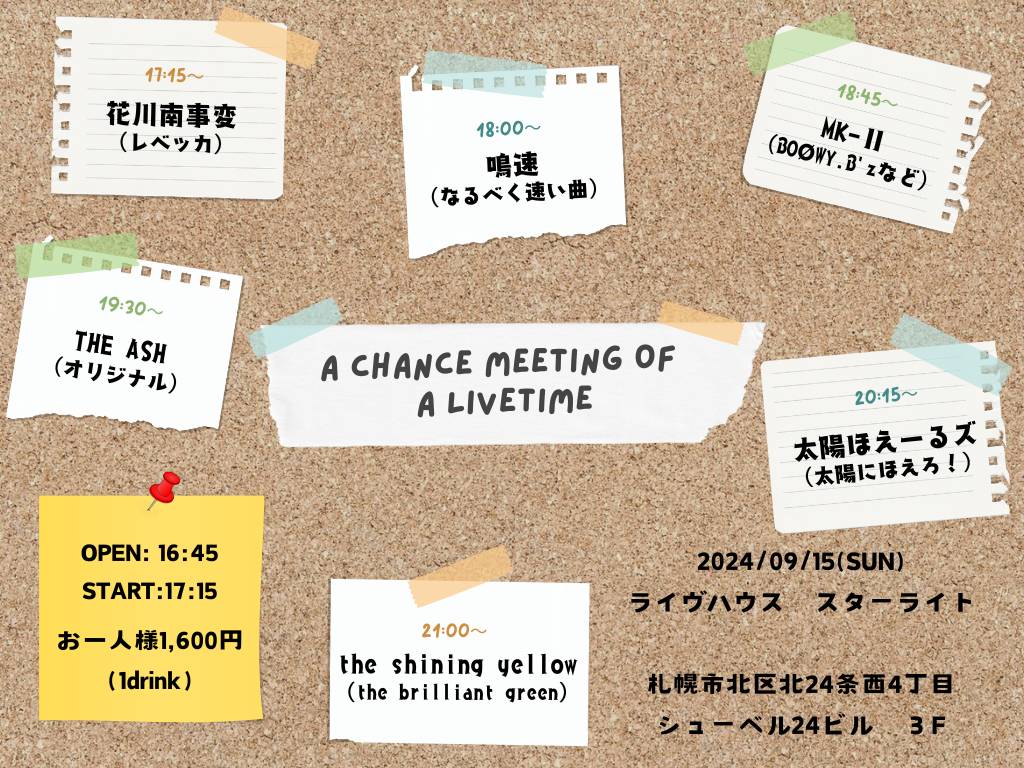 17:15～
花川南事変
（レベッカ）

18:00～
鳴速
（なるべく速い曲）

18:45～
MK-II
（BOØWY.B'zなど）

19:30～
THE ASH
（オリジナル）

A CHANCE MEETING OF A LIVETIME

20:15～
太陽ほえーるズ
（太陽にほえろ！）

OPEN: 16:45
START:17:15
お一人様1,600円
（1drink）

21:00～
the shining yellow
（the brilliant green）

2024/09/15(SUN)
ライヴハウス　スターライト

札幌市北区北24条西4丁目
シューベル24ビル　３Ｆ